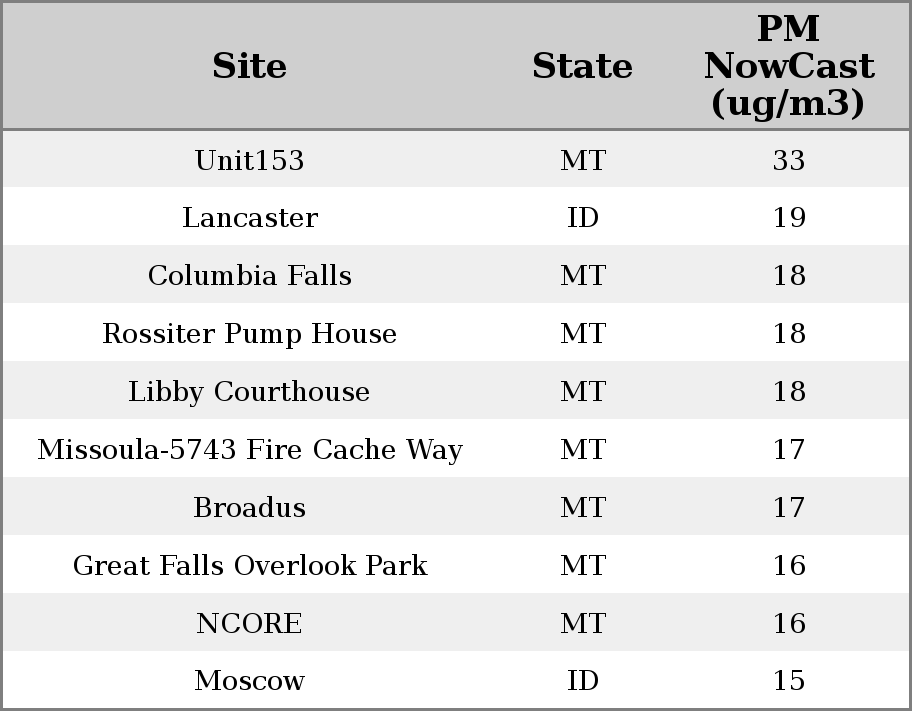 | Site | State | PM NowCast (ug/m3) |
|---|---|---|
| Unit153 | MT | 33 |
| Lancaster | ID | 19 |
| Columbia Falls | MT | 18 |
| Rossiter Pump House | MT | 18 |
| Libby Courthouse | MT | 18 |
| Missoula-5743 Fire Cache Way | MT | 17 |
| Broadus | MT | 17 |
| Great Falls Overlook Park | MT | 16 |
| NCORE | MT | 16 |
| Moscow | ID | 15 |